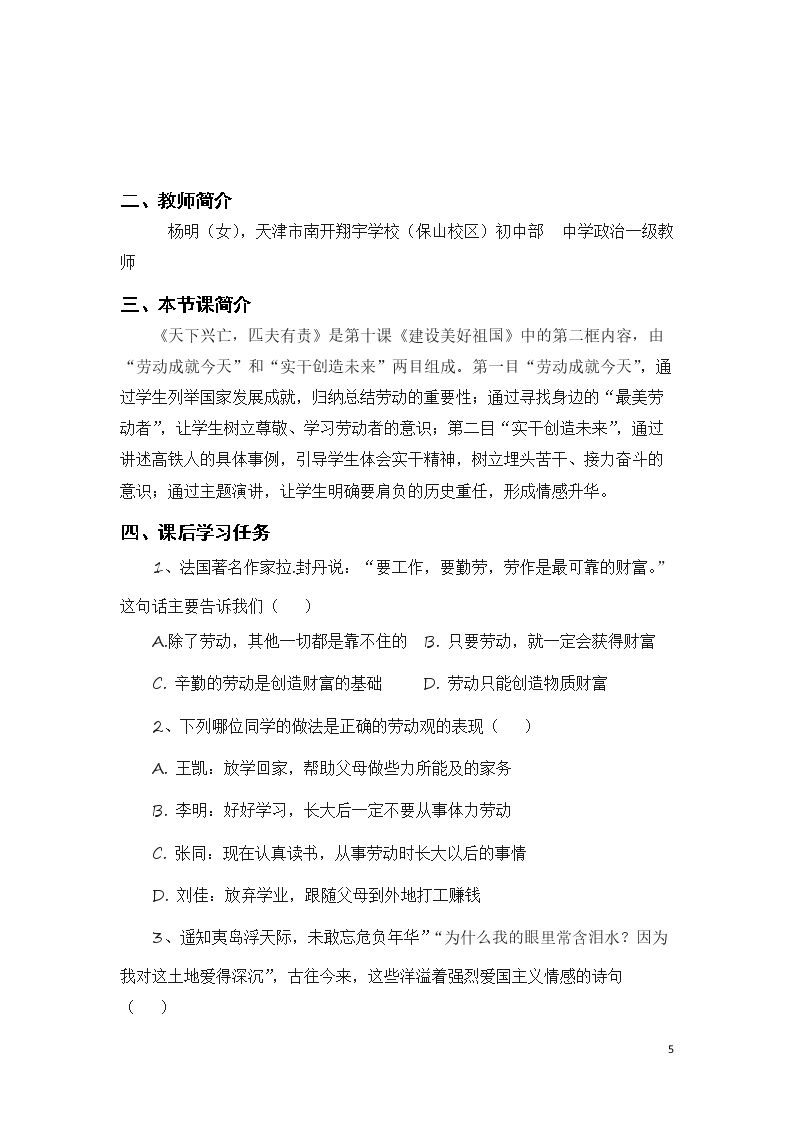 二、教师简介

杨明（女），天津市南开翔宇学校（保山校区）初中部 中学政治一级教师

三、本节课简介

《天下兴亡，匹夫有责》是第十课《建设美好祖国》中的第二框内容，由“劳动成就今天”和“实干创造未来”两目组成。第一目“劳动成就今天”，通过学生列举国家发展成就，归纳总结劳动的重要性；通过寻找身边的“最美劳动者”，让学生树立尊敬、学习劳动者的意识；第二目“实干创造未来”，通过讲述高铁人的具体事例，引导学生体会实干精神，树立埋头苦干、接力奋斗的意识；通过主题演讲，让学生明确要肩负的历史重任，形成情感升华。

四、课后学习任务

1、法国著名作家拉.封丹说：“要工作，要勤劳，劳作是最可靠的财富。”这句话主要告诉我们（ ）

A.除了劳动，其他一切都是靠不住的 B.只要劳动，就一定会获得财富

C.辛勤的劳动是创造财富的基础 D.劳动只能创造物质财富

2、下列哪位同学的做法是正确的劳动观的表现（ ）

A.王凯：放学回家，帮助父母做些力所能及的家务

B.李明：好好学习，长大后一定不要从事体力劳动

C.张同：现在认真读书，从事劳动时长大以后的事情

D.刘佳：放弃学业，跟随父母到外地打工赚钱

3、遥知夷岛浮天际，未敢忘危负年华”“为什么我的眼里常含泪水？因为我对这土地爱得深沉”，古往今来，这些洋溢着强烈爱国主义情感的诗句（ ）

5